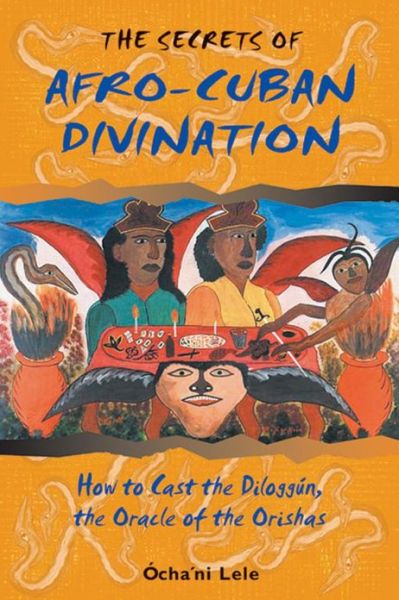 THE SECRETS OF
AFRO-CUBAN DIVINATION

How to Cast the Diloggún, the Oracle of the Orishas

Ócha'ni Lele